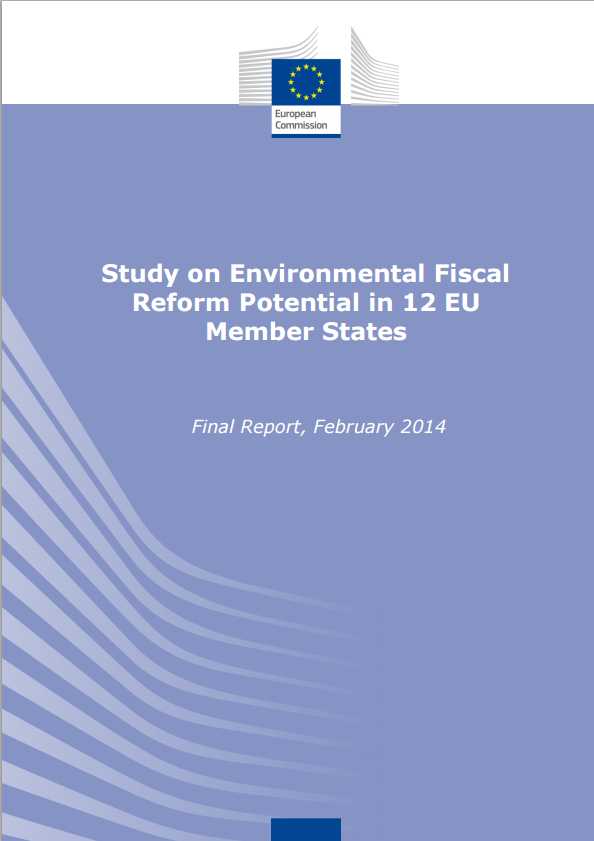 European Commission

Study on Environmental Fiscal Reform Potential in 12 EU Member States

Final Report, February 2014